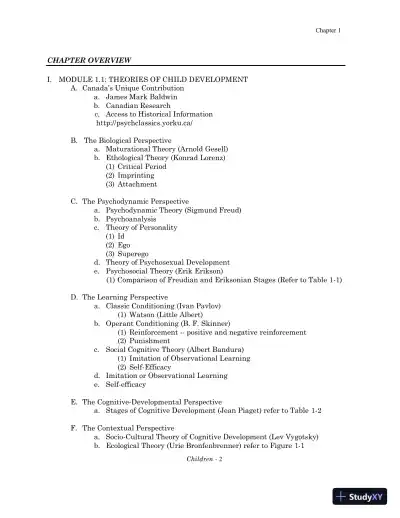 Chapter 1

CHAPTER OVERVIEW

I. MODULE 1.1: THEORIES OF CHILD DEVELOPMENT
A. Canada's Unique Contribution
a. James Mark Baldwin
b. Canadian Research
c. Access to Historical Information
http://psychclassics.yorku.ca/

B. The Biological Perspective
a. Maturational Theory (Arnold Gesell)
b. Ethological Theory (Konrad Lorenz)
(1) Critical Period
(2) Imprinting
(3) Attachment

C. The Psychodynamic Perspective
a. Psychodynamic Theory (Sigmund Freud)
b. Psychoanalysis
c. Theory of Personality
(1) Id
(2) Ego
(3) Superego
d. Theory of Psychosexual Development
e. Psychosocial Theory (Erik Erikson)
(1) Comparison of Freudian and Eriksonian Stages (Refer to Table 1-1)

D. The Learning Perspective
a. Classic Conditioning (Ivan Pavlov)
(1) Watson (Little Albert)
b. Operant Conditioning (B. F. Skinner)
(1) Reinforcement -- positive and negative reinforcement
(2) Punishment
c. Social Cognitive Theory (Albert Bandura)
(1) Imitation of Observational Learning
(2) Self-Efficacy
d. Imitation or Observational Learning
e. Self-efficacy

E. The Cognitive-Developmental Perspective
a. Stages of Cognitive Development (Jean Piaget) refer to Table 1-2

F. The Contextual Perspective
a. Socio-Cultural Theory of Cognitive Development (Lev Vygotsky)
b. Ecological Theory (Urie Bronfenbrenner) refer to Figure 1-1

Children - 2

StudyXY